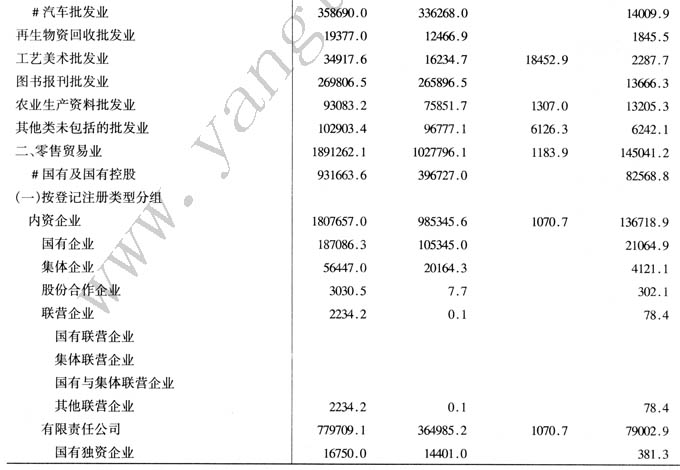 | #汽车批发业 | 358690.0 | 336268.0 |  | 14009.9 |
|---|---|---|---|---|
| 再生物资回收批发业 | 19377.0 | 12466.9 |  | 1845.5 |
| 工艺美术批发业 | 34917.6 | 16234.7 | 18452.9 | 2287.7 |
| 图书报刊批发业 | 269806.5 | 265896.5 |  | 13666.3 |
| 农业生产资料批发业 | 93083.2 | 75851.7 | 1307.0 | 13205.3 |
| 其他类未包括的批发业 | 102903.4 | 96777.1 | 6126.3 | 6242.1 |
| 二、零售贸易业 | 1891262.1 | 1027796.1 | 1183.9 | 145041.2 |
| #国有及国有控股 | 931663.6 | 396727.0 |  | 82568.8 |
| (一)按登记注册类型分组 |  |  |  |  |
| 内资企业 | 1807657.0 | 985345.6 | 1070.7 | 136718.9 |
| 国有企业 | 187086.3 | 105345.0 |  | 21064.9 |
| 集体企业 | 56447.0 | 20164.3 |  | 4121.1 |
| 股份合作企业 | 3030.5 | 7.7 |  | 302.1 |
| 联营企业 | 2234.2 | 0.1 |  | 78.4 |
| 国有联营企业 |  |  |  |  |
| 集体联营企业 |  |  |  |  |
| 国有与集体联营企业 |  |  |  |  |
| 其他联营企业 | 2234.2 | 0.1 |  | 78.4 |
| 有限责任公司 | 779709.1 | 364985.2 | 1070.7 | 79002.9 |
| 国有独资企业 | 16750.0 | 14401.0 |  | 381.3 |

www.yang